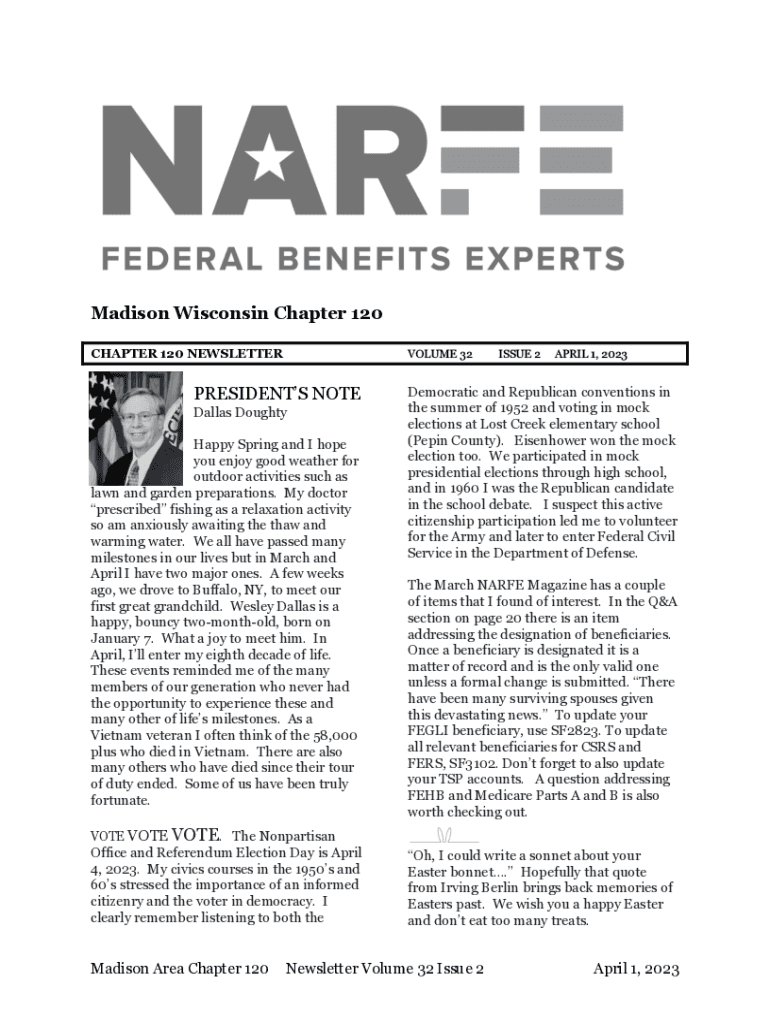 NARFE
FEDERAL BENEFITS EXPERTS

Madison Wisconsin Chapter 120

CHAPTER 120 NEWSLETTER VOLUME 32 ISSUE 2 APRIL 1, 2023

PRESIDENT'S NOTE
Dallas Doughty

Happy Spring and I hope you enjoy good weather for outdoor activities such as lawn and garden preparations. My doctor "prescribed" fishing as a relaxation activity so am anxiously awaiting the thaw and warming water. We all have passed many milestones in our lives but in March and April I have two major ones. A few weeks ago, we drove to Buffalo, NY, to meet our first great grandchild. Wesley Dallas is a happy, bouncy two-month-old, born on January 7. What a joy to meet him. In April, I'll enter my eighth decade of life. These events reminded me of the many members of our generation who never had the opportunity to experience these and many other of life's milestones. As a Vietnam veteran I often think of the 58,000 plus who died in Vietnam. There are also many others who have died since their tour of duty ended. Some of us have been truly fortunate.

VOTE VOTE VOTE. The Nonpartisan Office and Referendum Election Day is April 4, 2023. My civics courses in the 1950's and 60's stressed the importance of an informed citizenry and the voter in democracy. I clearly remember listening to both the Democratic and Republican conventions in the summer of 1952 and voting in mock elections at Lost Creek elementary school (Pepin County). Eisenhower won the mock election too. We participated in mock presidential elections through high school, and in 1960 I was the Republican candidate in the school debate. I suspect this active citizenship participation led me to volunteer for the Army and later to enter Federal Civil Service in the Department of Defense.

The March NARFE Magazine has a couple of items that I found of interest. In the Q&A section on page 20 there is an item addressing the designation of beneficiaries. Once a beneficiary is designated it is a matter of record and is the only valid one unless a formal change is submitted. "There have been many surviving spouses given this devastating news." To update your FEGLI beneficiary, use SF2823. To update all relevant beneficiaries for CSRS and FERS, SF3102. Don't forget to also update your TSP accounts. A question addressing FEHB and Medicare Parts A and B is also worth checking out.

"Oh, I could write a sonnet about your Easter bonnet…." Hopefully that quote from Irving Berlin brings back memories of Easters past. We wish you a happy Easter and don't eat too many treats.

Madison Area Chapter 120 Newsletter Volume 32 Issue 2 April 1, 2023